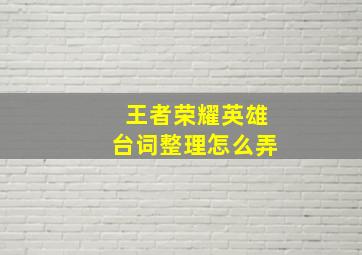 王者荣耀英雄
台词整理怎么弄